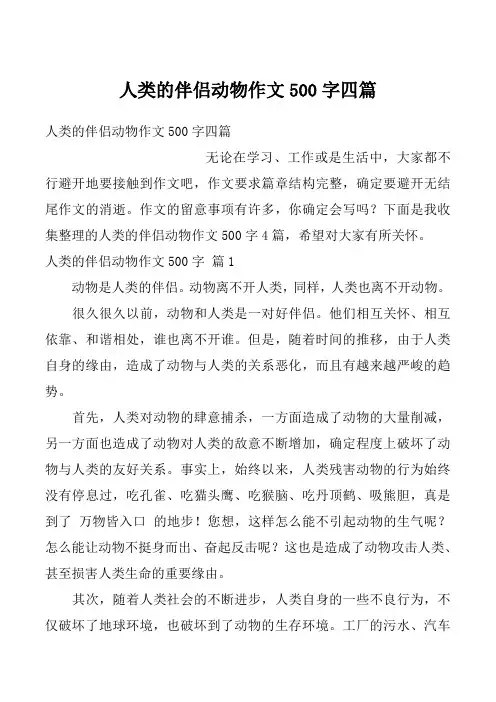 人类的伴侣动物作文 500 字四篇

人类的伴侣动物作文 500 字四篇

无论在学习、工作或是生活中，大家都不行避开地要接触到作文吧，作文要求篇章结构完整，确定要避开无结尾作文的消逝。作文的留意事项有许多，你确定会写吗？下面是我收集整理的人类的伴侣动物作文 500 字 4 篇，希望对大家有所关怀。

人类的伴侣动物作文 500 字 篇 1

动物是人类的伴侣。动物离不开人类，同样，人类也离不开动物。

很久很久以前，动物和人类是一对好伴侣。他们相互关怀、相互依靠、和谐相处，谁也离不开谁。但是，随着时间的推移，由于人类自身的缘由，造成了动物与人类的关系恶化，而且有越来越严峻的趋势。

首先，人类对动物的肆意捕杀，一方面造成了动物的大量削减，另一方面也造成了动物对人类的敌意不断增加，确定程度上破坏了动物与人类的友好关系。事实上，始终以来，人类残害动物的行为始终没有停息过，吃孔雀、吃猫头鹰、吃猴脑、吃丹顶鹤、吸熊胆，真是到了 万物皆入口 的地步！您想，这样怎么能不引起动物的生气呢？怎么能让动物不挺身而出、奋起反击呢？这也是造成了动物攻击人类、甚至损害人类生命的重要缘由。

其次，随着人类社会的不断进步，人类自身的一些不良行为，不仅破坏了地球环境，也破坏到了动物的生存环境。工厂的污水、汽车